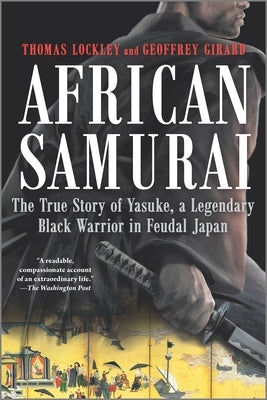 THOMAS LOCKLEY and GEOFFREY GIRARD

AFRICAN SAMURAI

The True Story of Yasuke, a Legendary Black Warrior in Feudal Japan

"A readable, compassionate account of an extraordinary life."
—The Washington Post